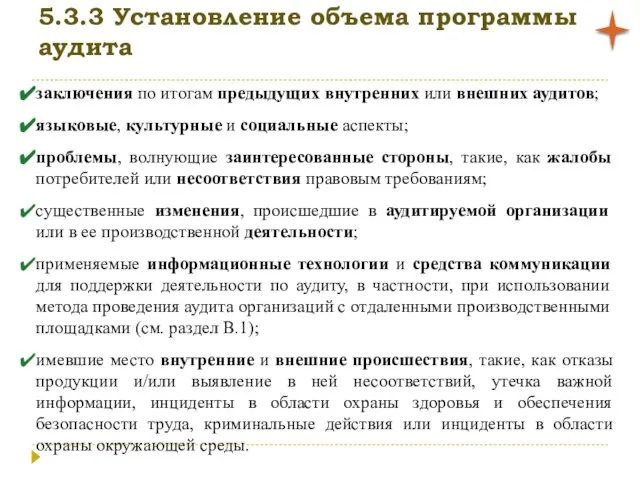 5.3.3 Установление объема программы аудита

✔заключения по итогам предыдущих внутренних или внешних аудитов;

✔языковые, культурные и социальные аспекты;

✔проблемы, волнующие заинтересованные стороны, такие, как жалобы потребителей или несоответствия правовым требованиям;

✔существенные изменения, происшедшие в аудитируемой организации или в ее производственной деятельности;

✔применяемые информационные технологии и средства коммуникации для поддержки деятельности по аудиту, в частности, при использовании метода проведения аудита организаций с отдаленными производственными площадками (см. раздел В.1);

✔имевшие место внутренние и внешние происшествия, такие, как отказы продукции и/или выявление в ней несоответствий, утечка важной информации, инциденты в области охраны здоровья и обеспечения безопасности труда, криминальные действия или инциденты в области охраны окружающей среды.